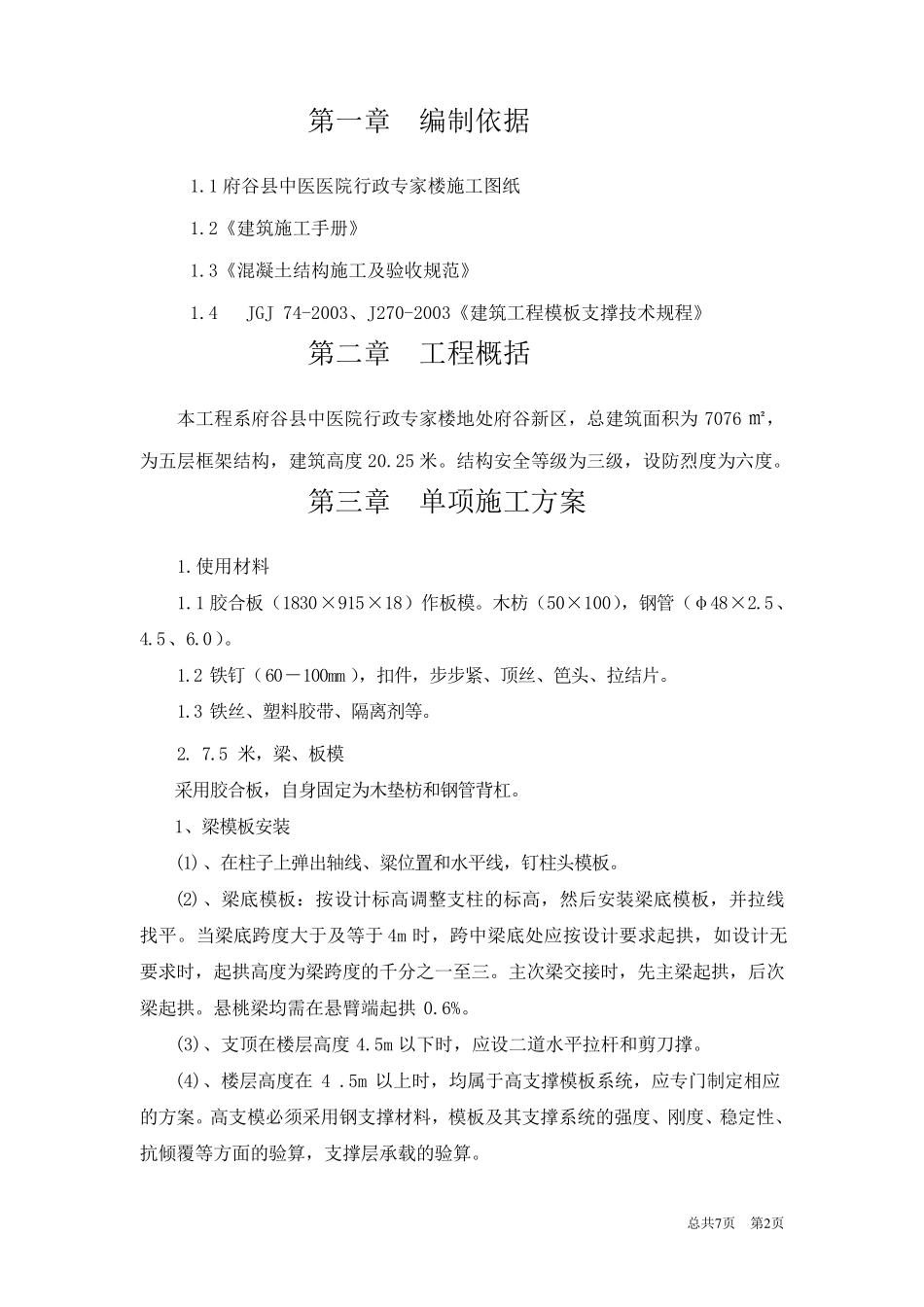 第一章　编制依据

1.1 府谷县中医医院行政专家楼施工图纸

1.2《建筑施工手册》

1.3《混凝土结构施工及验收规范》

1.4　JGJ 74-2003、J270-2003《建筑工程模板支撑技术规程》

第二章　工程概括

本工程系府谷县中医院行政专家楼地处府谷新区，总建筑面积为 7076 ㎡，为五层框架结构，建筑高度 20.25 米。结构安全等级为三级，设防烈度为六度。

第三章　单项施工方案

1.使用材料

1.1 胶合板（1830×915×18）作板模。木枋（50×100），钢管（φ48×2.5、4.5、6.0）。

1.2 铁钉（60－100㎜），扣件，步步紧、顶丝、笆头、拉结片。

1.3 铁丝、塑料胶带、隔离剂等。

2. 7.5 米，梁、板模

采用胶合板，自身固定为木垫枋和钢管背杠。

1、梁模板安装

⑴、在柱子上弹出轴线、梁位置和水平线，钉柱头模板。

⑵、梁底模板：按设计标高调整支柱的标高，然后安装梁底模板，并拉线找平。当梁底跨度大于及等于 4m 时，跨中梁底处应按设计要求起拱，如设计无要求时，起拱高度为梁跨度的千分之一至三。主次梁交接时，先主梁起拱，后次梁起拱。悬桃梁均需在悬臂端起拱 0.6%。

⑶、支顶在楼层高度 4.5m 以下时，应设二道水平拉杆和剪刀撑。

⑷、楼层高度在 4 .5m 以上时，均属于高支撑模板系统，应专门制定相应的方案。高支模必须采用钢支撑材料，模板及其支撑系统的强度、刚度、稳定性、抗倾覆等方面的验算，支撑层承载的验算。

总共7页　第2页